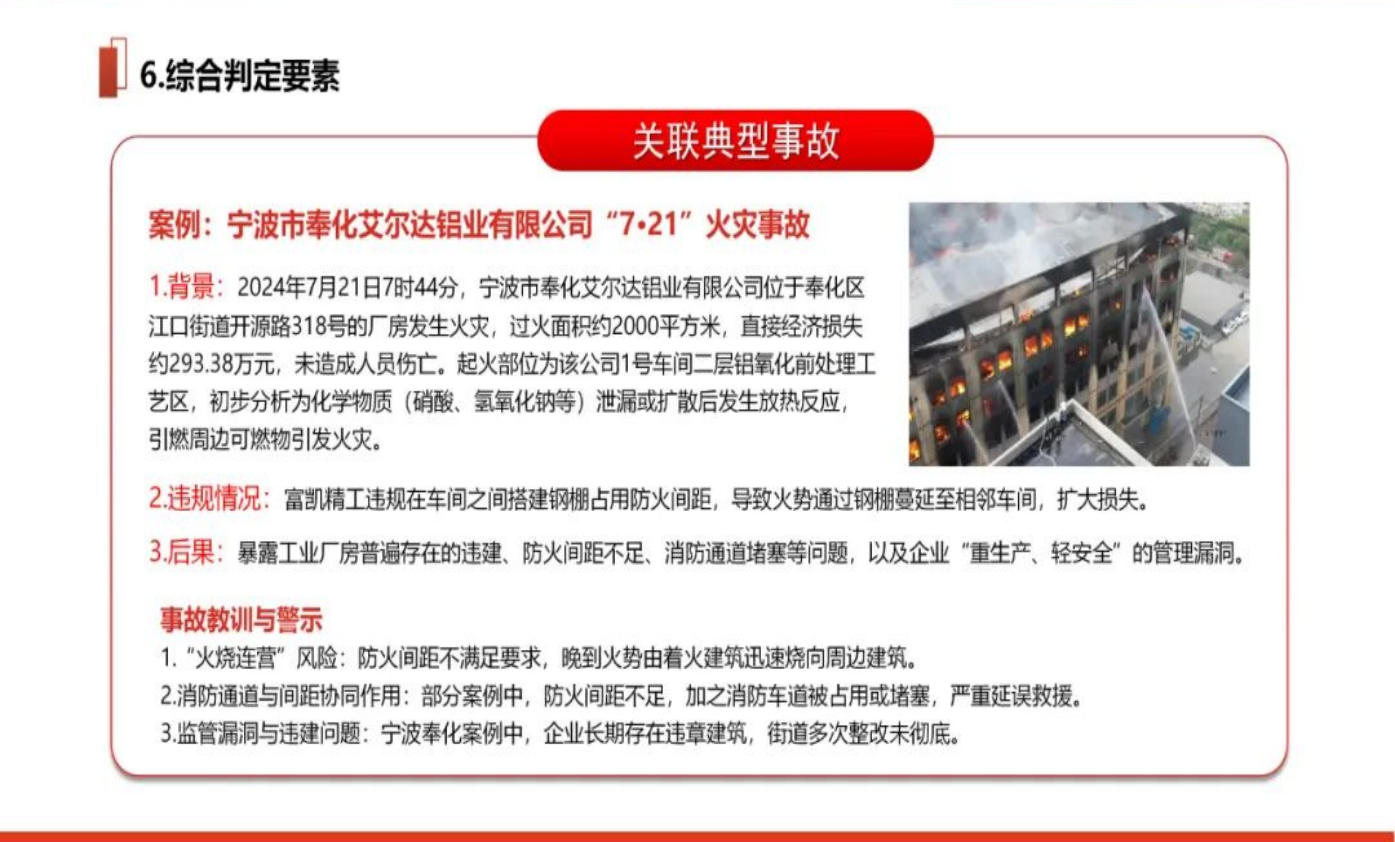 6.综合判定要素

关联典型事故

案例：宁波市奉化艾尔达铝业有限公司“7•21”火灾事故

1.背景：2024年7月21日7时44分，宁波市奉化艾尔达铝业有限公司位于奉化区江口街道开源路318号的厂房发生火灾，过火面积约2000平方米，直接经济损失约293.38万元，未造成人员伤亡。起火部位为该公司1号车间二层铝氧化前处理工艺区，初步分析为化学物质（硝酸、氢氧化钠等）泄漏或扩散后发生放热反应，引燃周边可燃物引发火灾。

2.违规情况：富凯精工违规在车间之间搭建钢棚占用防火间距，导致火势通过钢棚蔓延至相邻车间，扩大损失。

3.后果：暴露工业厂房普遍存在的违建、防火间距不足、消防通道堵塞等问题，以及企业“重生产、轻安全”的管理漏洞。

事故教训与警示

1.“火烧连营”风险：防火间距不满足要求，晚到火势由着火建筑迅速烧向周边建筑。

2.消防通道与间距协同作用：部分案例中，防火间距不足，加之消防车道被占用或堵塞，严重延误救援。

3.监管漏洞与违建问题：宁波奉化案例中，企业长期存在违章建筑，街道多次整改未彻底。